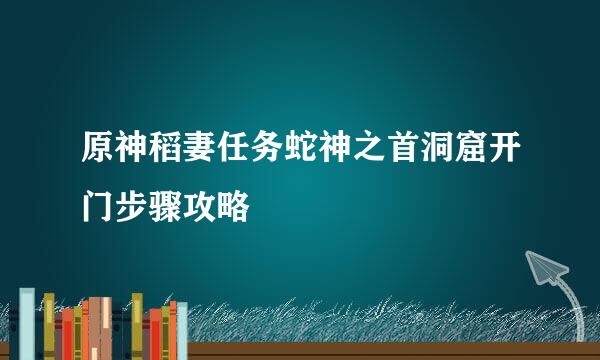 原神稻妻任务蛇神之首洞窟开门步骤攻略